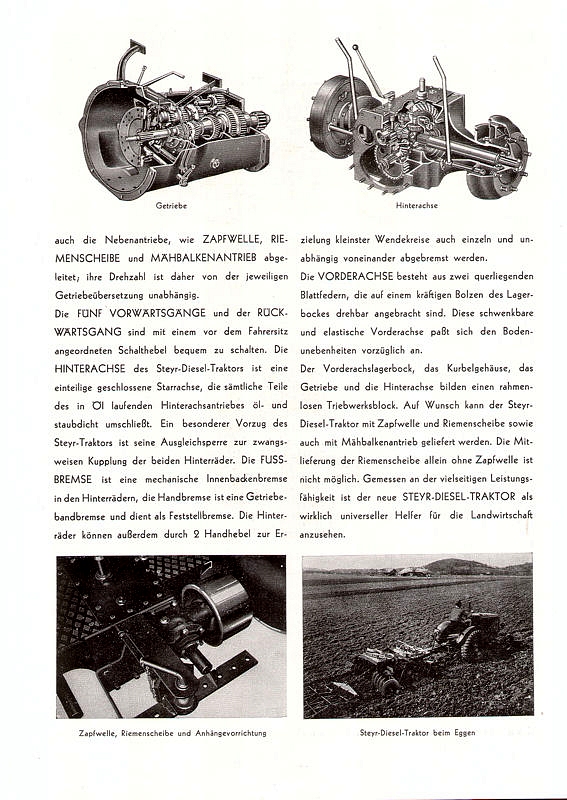 Getriebe

Hinterachse

auch die Nebenantriebe, wie ZAPFWELLE, RIEMENSCHEIBE und MÄHBALKENANTRIEB abgeleitet; ihre Drehzahl ist daher von der jeweiligen Getriebeübersetzung unabhängig.
Die FÜNF VORWÄRTSGÄNGE und der RÜCKWÄRTSGANG sind mit einem vor dem Fahrersitz angeordneten Schalthebel bequem zu schalten. Die HINTERACHSE des Steyr-Diesel-Traktors ist eine einteilige geschlossene Starrachse, die sämtliche Teile des in Öl laufenden Hinterachsantriebes öl- und staubdicht umschließt. Ein besonderer Vorzug des Steyr-Traktors ist seine Ausgleichsperre zur zwangsweisen Kupplung der beiden Hinterräder. Die FUSSBREMSE ist eine mechanische Innenbackenbremse in den Hinterrädern, die Handbremse ist eine Getriebebandbremse und dient als Feststellbremse. Die Hinterräder können außerdem durch 2 Handhebel zur Erzielung kleinster Wendekreise auch einzeln und unabhängig voneinander abgebremst werden.
Die VORDERACHSE besteht aus zwei querliegenden Blattfedern, die auf einem kräftigen Bolzen des Lagerbockes drehbar angebracht sind. Diese schwenkbare und elastische Vorderachse paßt sich den Bodenunebenheiten vorzüglich an.
Der Vorderachslagerbock, das Kurbelgehäuse, das Getriebe und die Hinterachse bilden einen rahmenlosen Triebwerksblock. Auf Wunsch kann der Steyr-Diesel-Traktor mit Zapfwelle und Riemenscheibe sowie auch mit Mähbalkenantrieb geliefert werden. Die Mitlieferung der Riemenscheibe allein ohne Zapfwelle ist nicht möglich. Gemessen an der vielseitigen Leistungsfähigkeit ist der neue STEYR-DIESEL-TRAKTOR als wirklich universeller Helfer für die Landwirtschaft anzusehen.

Zapfwelle, Riemenscheibe und Anhängevorrichtung

Steyr-Diesel-Traktor beim Eggen